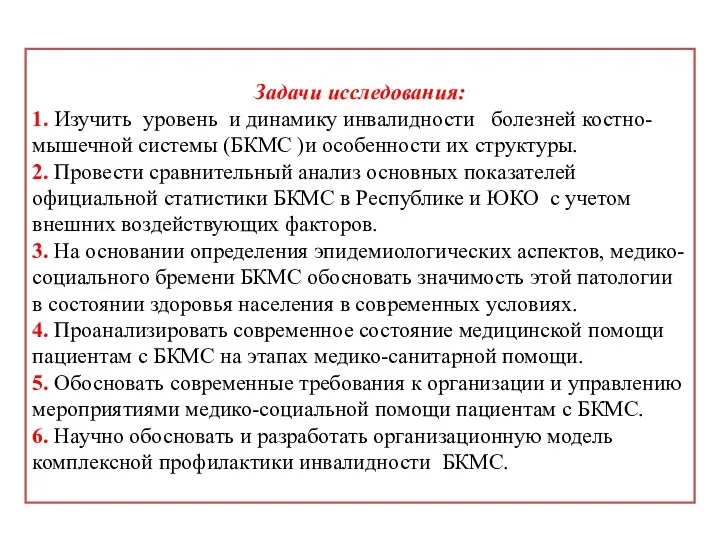 Задачи исследования:
1. Изучить уровень и динамику инвалидности болезней костно-мышечной системы (БКМС )и особенности их структуры.
2. Провести сравнительный анализ основных показателей официальной статистики БКМС в Республике и ЮКО с учетом внешних воздействующих факторов.
3. На основании определения эпидемиологических аспектов, медико-социального бремени БКМС обосновать значимость этой патологии в состоянии здоровья населения в современных условиях.
4. Проанализировать современное состояние медицинской помощи пациентам с БКМС на этапах медико-санитарной помощи.
5. Обосновать современные требования к организации и управлению мероприятиями медико-социальной помощи пациентам с БКМС.
6. Научно обосновать и разработать организационную модель комплексной профилактики инвалидности БКМС.